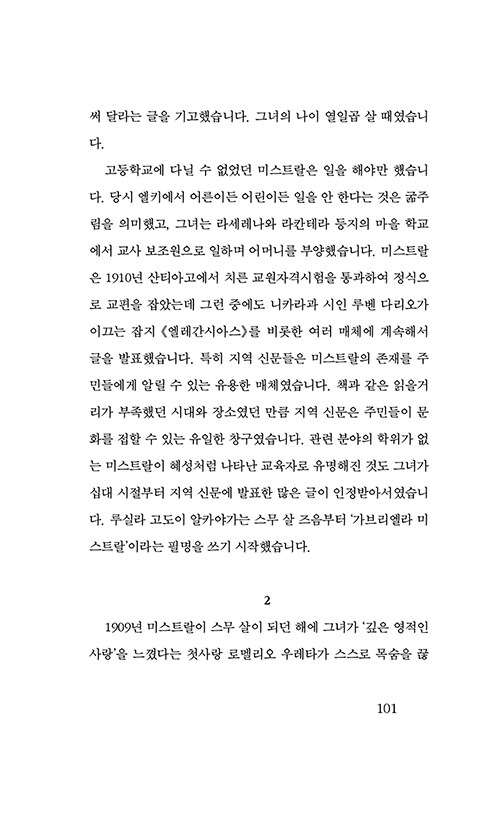 써 달라는 글을 기고했습니다. 그녀의 나이 열일곱 살 때였습니다.

고등학교에 다닐 수 없었던 미스트랄은 일을 해야만 했습니다. 당시 엘키에서 어른이든 어린이든 일을 안 한다는 것은 굶주림을 의미했고, 그녀는 라세레나와 라칸테라 등지의 마을 학교에서 교사 보조원으로 일하며 어머니를 부양했습니다. 미스트랄은 1910년 산티아고에서 치른 교원자격시험을 통과하여 정식으로 교편을 잡았는데 그런 중에도 니카라과 시인 루벤 다리오가 이끄는 잡지 《엘레간시아스》를 비롯한 여러 매체에 계속해서 글을 발표했습니다. 특히 지역 신문들은 미스트랄의 존재를 주민들에게 알릴 수 있는 유용한 매체였습니다. 책과 같은 읽을거리가 부족했던 시대와 장소였던 만큼 지역 신문은 주민들이 문화를 접할 수 있는 유일한 창구였습니다. 관련 분야의 학위가 없는 미스트랄이 혜성처럼 나타난 교육자로 유명해진 것도 그녀가 십대 시절부터 지역 신문에 발표한 많은 글이 인정받아서였습니다. 루실라 고도이 알카야가는 스무 살 즈음부터 '가브리엘라 미스트랄'이라는 필명을 쓰기 시작했습니다.

2

1909년 미스트랄이 스무 살이 되던 해에 그녀가 '깊은 영적인 사랑'을 느꼈다는 첫사랑 로멜리오 우레타가 스스로 목숨을 끊

101